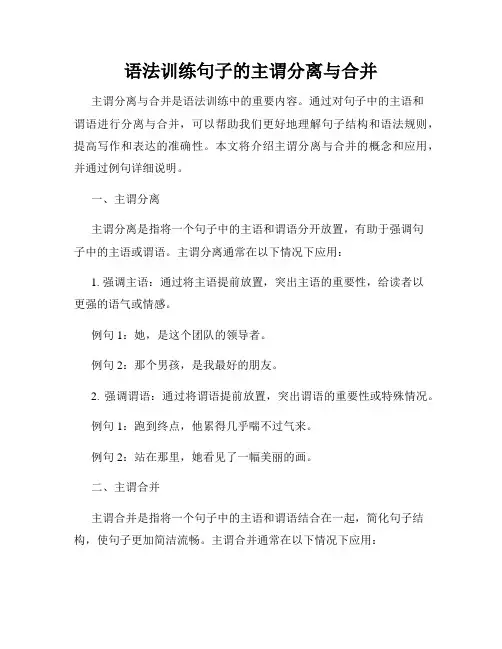 语法训练句子的主谓分离与合并

主谓分离与合并是语法训练中的重要内容。通过对句子中的主语和谓语进行分离与合并，可以帮助我们更好地理解句子结构和语法规则，提高写作和表达的准确性。本文将介绍主谓分离与合并的概念和应用，并通过例句详细说明。

一、主谓分离

主谓分离是指将一个句子中的主语和谓语分开放置，有助于强调句子中的主语或谓语。主谓分离通常在以下情况下应用：

1. 强调主语：通过将主语提前放置，突出主语的重要性，给读者以更强的语气或情感。

例句 1：她，是这个团队的领导者。

例句 2：那个男孩，是我最好的朋友。

2. 强调谓语：通过将谓语提前放置，突出谓语的重要性或特殊情况。

例句 1：跑到终点，他累得几乎喘不过气来。

例句 2：站在那里，她看见了一幅美丽的画。

二、主谓合并

主谓合并是指将一个句子中的主语和谓语结合在一起，简化句子结构，使句子更加简洁流畅。主谓合并通常在以下情况下应用：